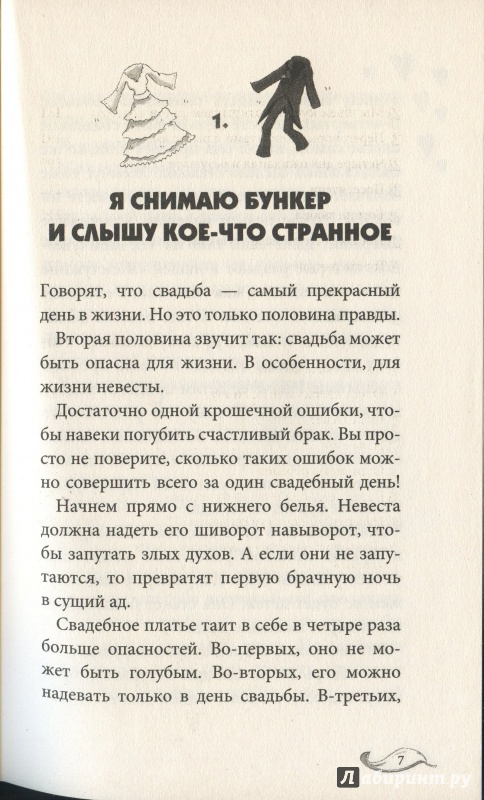 1.

Я СНИМАЮ БУНКЕР И СЛЫШУ КОЕ-ЧТО СТРАННОЕ

Говорят, что свадьба — самый прекрасный день в жизни. Но это только половина правды.

Вторая половина звучит так: свадьба может быть опасна для жизни. В особенности, для жизни невесты.

Достаточно одной крошечной ошибки, чтобы навеки погубить счастливый брак. Вы просто не поверите, сколько таких ошибок можно совершить всего за один свадебный день!

Начнем прямо с нижнего белья. Невеста должна надеть его шиворот навыворот, чтобы запутать злых духов. А если они не запутаются, то превратят первую брачную ночь в сущий ад.

Свадебное платье таит в себе в четыре раза больше опасностей. Во-первых, оно не может быть голубым. Во-вторых, его можно надевать только в день свадьбы. В-третьих,

7

Лабиринт.ру